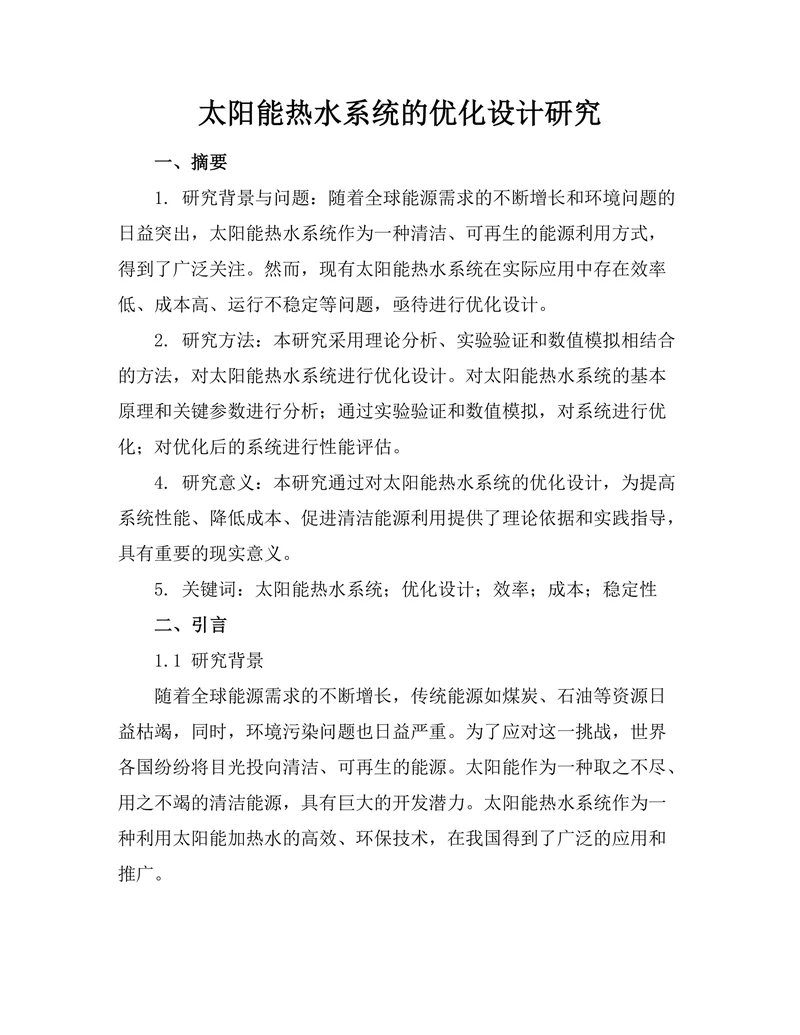 太阳能热水系统的优化设计研究

一、摘要

1. 研究背景与问题：随着全球能源需求的不断增长和环境问题的日益突出，太阳能热水系统作为一种清洁、可再生的能源利用方式，得到了广泛关注。然而，现有太阳能热水系统在实际应用中存在效率低、成本高、运行不稳定等问题，亟待进行优化设计。

2. 研究方法：本研究采用理论分析、实验验证和数值模拟相结合的方法，对太阳能热水系统进行优化设计。对太阳能热水系统的基本原理和关键参数进行分析；通过实验验证和数值模拟，对系统进行优化；对优化后的系统进行性能评估。

4. 研究意义：本研究通过对太阳能热水系统的优化设计，为提高系统性能、降低成本、促进清洁能源利用提供了理论依据和实践指导，具有重要的现实意义。

5. 关键词：太阳能热水系统；优化设计；效率；成本；稳定性

二、引言

1.1 研究背景

随着全球能源需求的不断增长，传统能源如煤炭、石油等资源日益枯竭，同时，环境污染问题也日益严重。为了应对这一挑战，世界各国纷纷将目光投向清洁、可再生的能源。太阳能作为一种取之不尽、用之不竭的清洁能源，具有巨大的开发潜力。太阳能热水系统作为一种利用太阳能加热水的高效、环保技术，在我国得到了广泛的应用和推广。